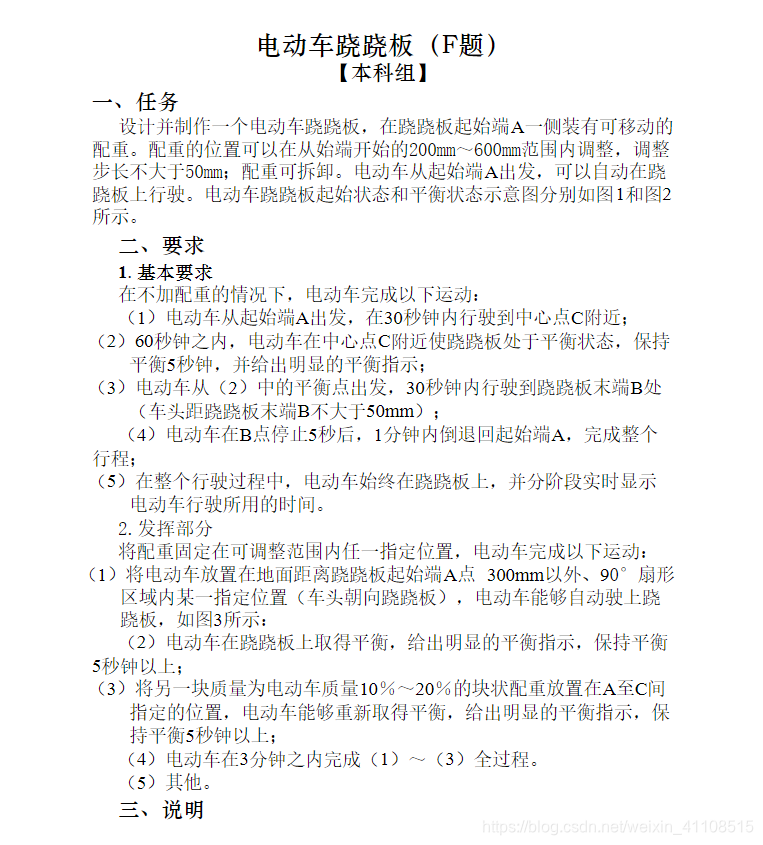 电动车跷跷板（F题）
【本科组】

一、任务

设计并制作一个电动车跷跷板，在跷跷板起始端A一侧装有可移动的配重。配重的位置可以在从始端开始的200mm～600mm范围内调整，调整步长不大于50mm；配重可拆卸。电动车从起始端A出发，可以自动在跷跷板上行驶。电动车跷跷板起始状态和平衡状态示意图分别如图1和图2所示。

二、要求

1. 基本要求

在不加配重的情况下，电动车完成以下运动：

（1）电动车从起始端A出发，在30秒钟内行驶到中心点C附近；

（2）60秒钟之内，电动车在中心点C附近使跷跷板处于平衡状态，保持平衡5秒钟，并给出明显的平衡指示；

（3）电动车从（2）中的平衡点出发，30秒钟内行驶到跷跷板末端B处（车头距跷跷板末端B不大于50mm）；

（4）电动车在B点停止5秒后，1分钟内倒退回起始端A，完成整个行程；

（5）在整个行驶过程中，电动车始终在跷跷板上，并分阶段实时显示电动车行驶所用的时间。

2. 发挥部分

将配重固定在可调整范围内任一指定位置，电动车完成以下运动：

（1）将电动车放置在地面距离跷跷板起始端A点 300mm以外、90°扇形区域内某一指定位置（车头朝向跷跷板），电动车能够自动驶上跷跷板，如图3所示；

（2）电动车在跷跷板上取得平衡，给出明显的平衡指示，保持平衡5秒钟以上；

（3）将另一块质量为电动车质量10%～20%的块状配重放置在A至C间指定的位置，电动车能够重新取得平衡，给出明显的平衡指示，保持平衡5秒钟以上；

（4）电动车在3分钟之内完成（1）～（3）全过程。

（5）其他。

三、说明

https://blog.csdn.net/weixin_41108515